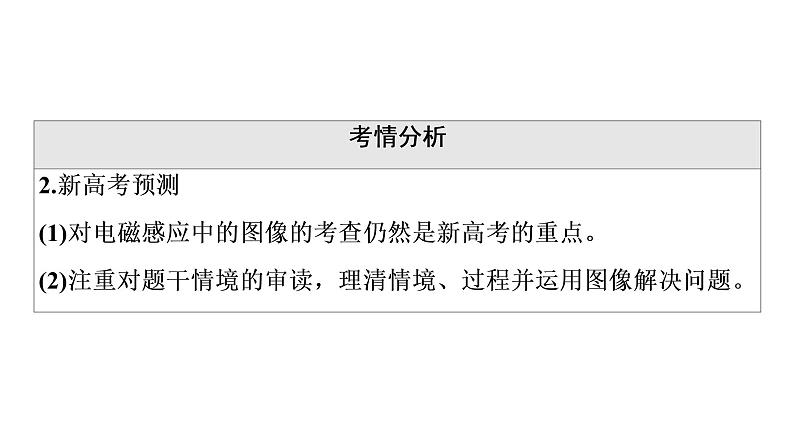 | 考情分析 |
|---|
| 2.新高考预测<br>(1)对电磁感应中的图像的考查仍然是新高考的重点。<br>(2)注重对题干情境的审读，理清情境、过程并运用图像解决问题。 |